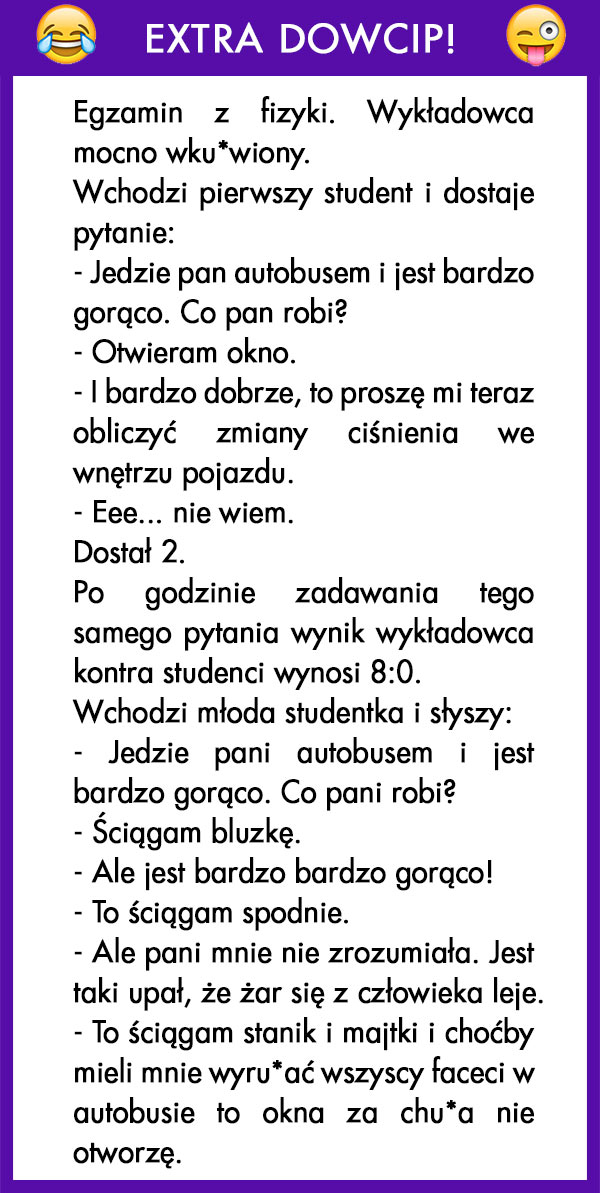 EXTRA DOWCIP!

Egzamin z fizyki. Wykładowca mocno wku*wiony.
Wchodzi pierwszy student i dostaje pytanie:
- Jedzie pan autobusem i jest bardzo gorąco. Co pan robi?
- Otwieram okno.
- I bardzo dobrze, to proszę mi teraz obliczyć zmiany ciśnienia we wnętrzu pojazdu.
- Eee... nie wiem.
Dostał 2.
Po godzinie zadawania tego samego pytania wynik wykładowca kontra studenci wynosi 8:0.
Wchodzi młoda studentka i słyszy:
- Jedzie pani autobusem i jest bardzo gorąco. Co pani robi?
- Ściągam bluzkę.
- Ale jest bardzo bardzo gorąco!
- To ściągam spodnie.
- Ale pani mnie nie zrozumiała. Jest taki upał, że żar się z człowieka leje.
- To ściągam stanik i majtki i choćby mieli mnie wyru*ać wszyscy faceci w autobusie to okna za chu*a nie otworzę.